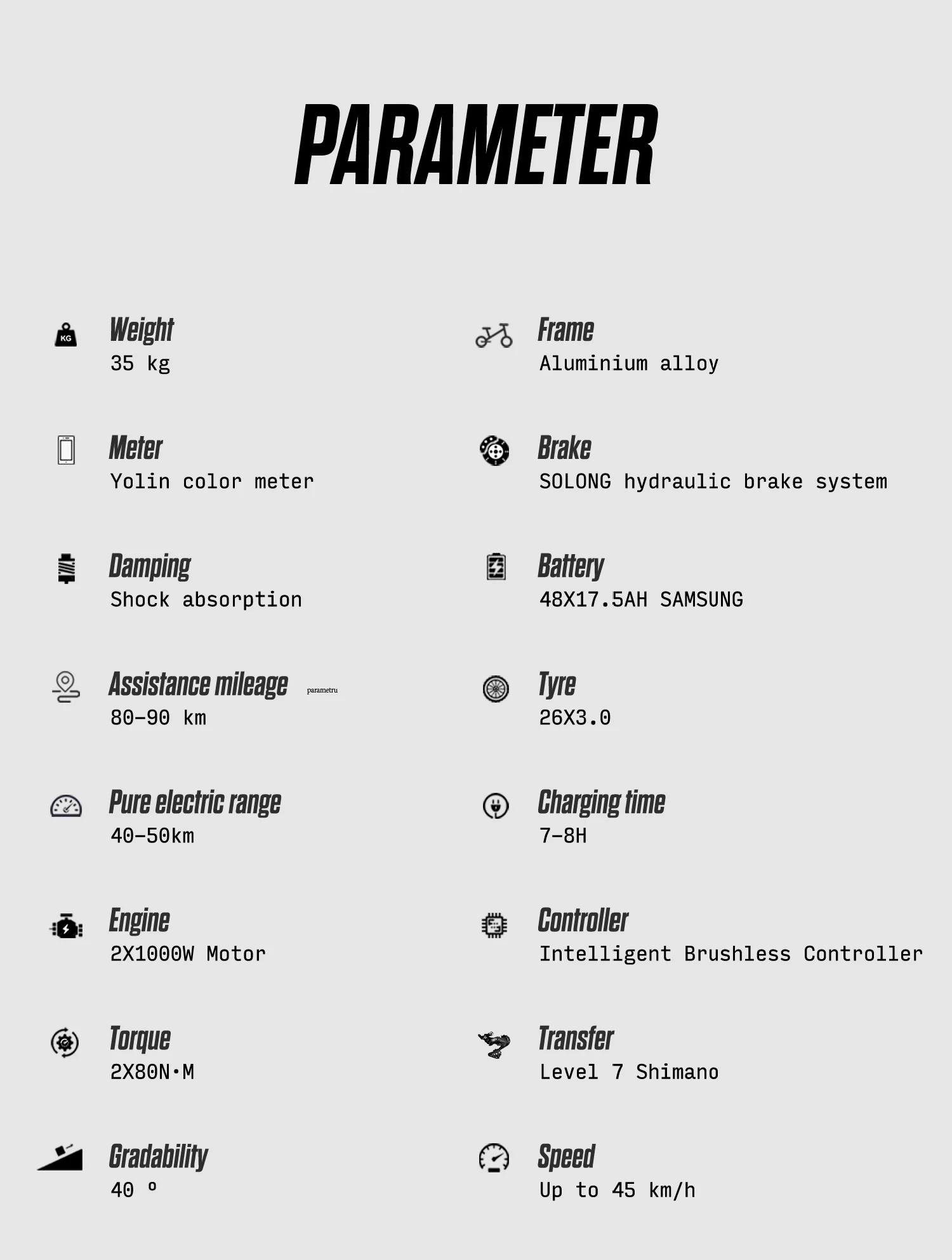 PARAMETER

Weight
35 kg

Meter
Yolin color meter

Damping
Shock absorption

Assistance mileage parametru
80-90 km

Pure electric range
40-50km

Engine
2X1000W Motor

Torque
2X80N·M

Gradability
40 º

Frame
Aluminium alloy

Brake
SOLONG hydraulic brake system

Battery
48X17.5AH SAMSUNG

Tyre
26X3.0

Charging time
7-8H

Controller
Intelligent Brushless Controller

Transfer
Level 7 Shimano

Speed
Up to 45 km/h